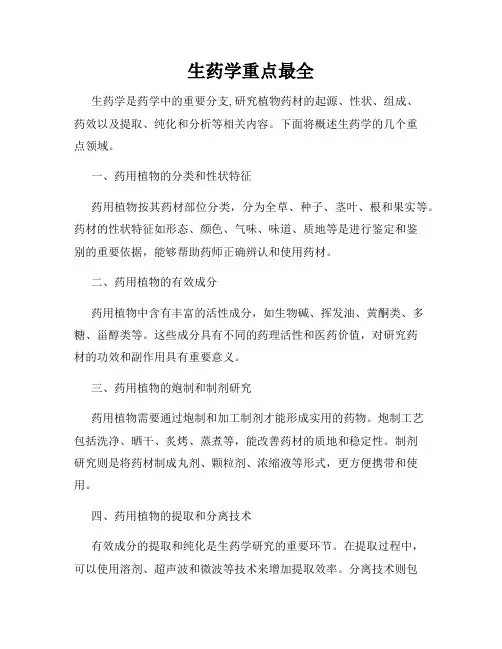 生药学重点最全

生药学是药学中的重要分支,研究植物药材的起源、性状、组成、药效以及提取、纯化和分析等相关内容。下面将概述生药学的几个重点领域。

一、药用植物的分类和性状特征

药用植物按其药材部位分类，分为全草、种子、茎叶、根和果实等。药材的性状特征如形态、颜色、气味、味道、质地等是进行鉴定和鉴别的重要依据，能够帮助药师正确辨认和使用药材。

二、药用植物的有效成分

药用植物中含有丰富的活性成分，如生物碱、挥发油、黄酮类、多糖、甾醇类等。这些成分具有不同的药理活性和医药价值，对研究药材的功效和副作用具有重要意义。

三、药用植物的炮制和制剂研究

药用植物需要通过炮制和加工制剂才能形成实用的药物。炮制工艺包括洗净、晒干、炙烤、蒸煮等，能改善药材的质地和稳定性。制剂研究则是将药材制成丸剂、颗粒剂、浓缩液等形式，更方便携带和使用。

四、药用植物的提取和分离技术

有效成分的提取和纯化是生药学研究的重要环节。在提取过程中，可以使用溶剂、超声波和微波等技术来增加提取效率。分离技术则包